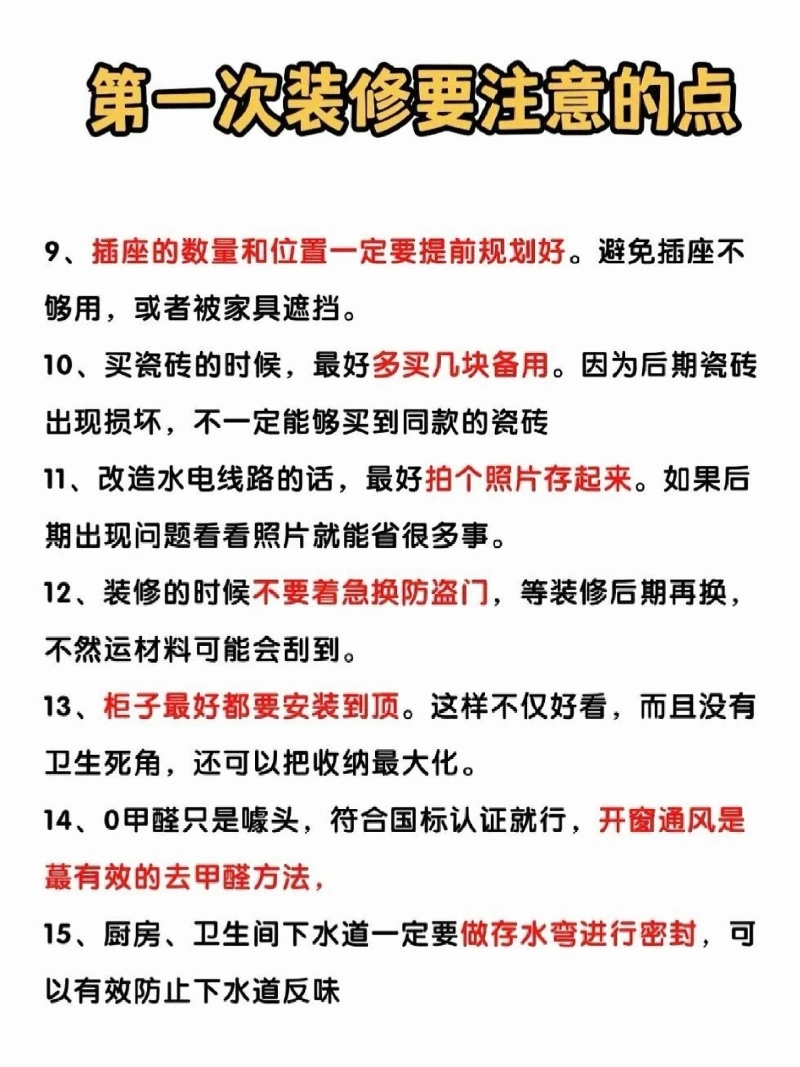 第一次装修要注意的点

9、插座的数量和位置一定要提前规划好。避免插座不够用，或者被家具遮挡。

10、买瓷砖的时候，最好多买几块备用。因为后期瓷砖出现损坏，不一定能够买到同款的瓷砖

11、改造水电线路的话，最好拍个照片存起来。如果后期出现问题看看照片就能省很多事。

12、装修的时候不要着急换防盗门，等装修后期再换，不然运材料可能会刮到。

13、柜子最好都要安装到顶。这样不仅好看，而且没有卫生死角，还可以把收纳最大化。

14、0甲醛只是噱头，符合国标认证就行，开窗通风是蕞有效的去甲醛方法，

15、厨房、卫生间下水道一定要做存水弯进行密封，可以有效防止下水道反味